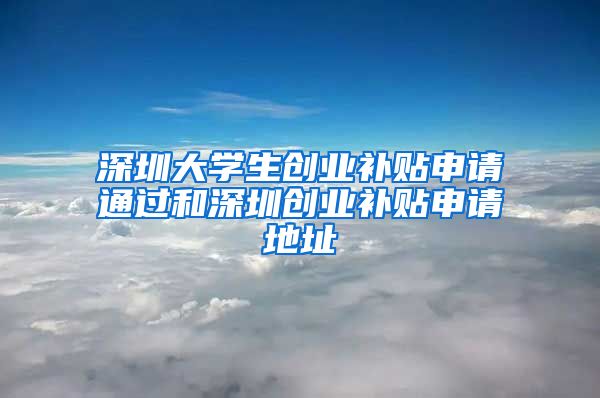 深圳大学生创业补贴申请通过和深圳创业补贴申请地址